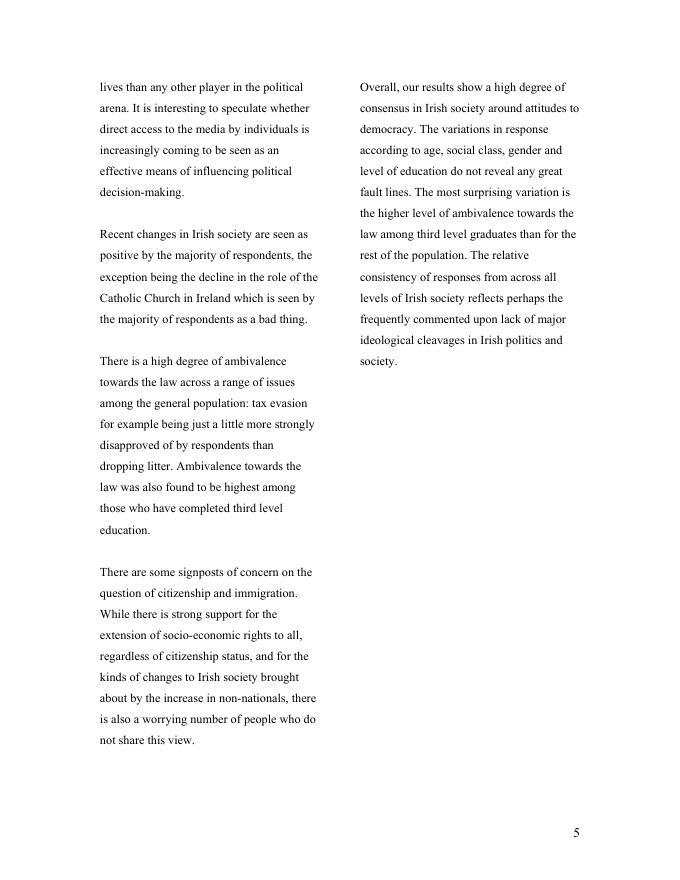 lives than any other player in the political arena. It is interesting to speculate whether direct access to the media by individuals is increasingly coming to be seen as an effective means of influencing political decision-making.

Recent changes in Irish society are seen as positive by the majority of respondents, the exception being the decline in the role of the Catholic Church in Ireland which is seen by the majority of respondents as a bad thing.

There is a high degree of ambivalence towards the law across a range of issues among the general population: tax evasion for example being just a little more strongly disapproved of by respondents than dropping litter. Ambivalence towards the law was also found to be highest among those who have completed third level education.

There are some signposts of concern on the question of citizenship and immigration. While there is strong support for the extension of socio-economic rights to all, regardless of citizenship status, and for the kinds of changes to Irish society brought about by the increase in non-nationals, there is also a worrying number of people who do not share this view.

Overall, our results show a high degree of consensus in Irish society around attitudes to democracy. The variations in response according to age, social class, gender and level of education do not reveal any great fault lines. The most surprising variation is the higher level of ambivalence towards the law among third level graduates than for the rest of the population. The relative consistency of responses from across all levels of Irish society reflects perhaps the frequently commented upon lack of major ideological cleavages in Irish politics and society.

5